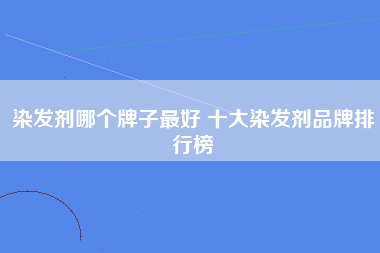 染发剂哪个牌子最好 十大染发剂品牌排行榜